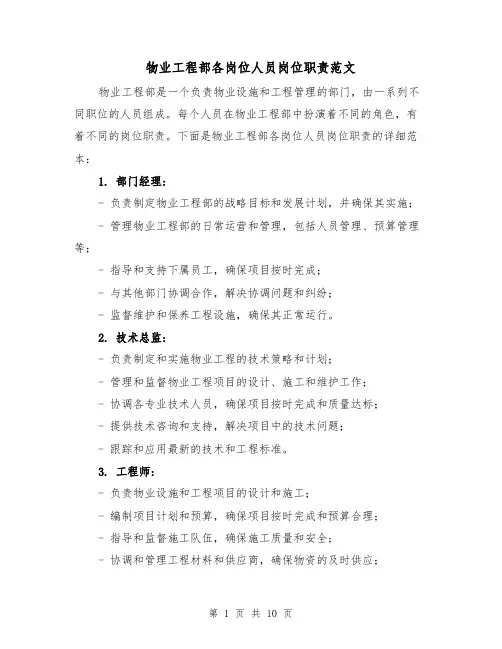 物业工程部各岗位人员岗位职责范文

物业工程部是一个负责物业设施和工程管理的部门，由一系列不同职位的人员组成。每个人员在物业工程部中扮演着不同的角色，有着不同的岗位职责。下面是物业工程部各岗位人员岗位职责的详细范本：

1. 部门经理：

- 负责制定物业工程部的战略目标和发展计划，并确保其实施；

- 管理物业工程部的日常运营和管理，包括人员管理、预算管理等；

- 指导和支持下属员工，确保项目按时完成；

- 与其他部门协调合作，解决协调问题和纠纷；

- 监督维护和保养工程设施，确保其正常运行。

2. 技术总监：

- 负责制定和实施物业工程的技术策略和计划；

- 管理和监督物业工程项目的设计、施工和维护工作；

- 协调各专业技术人员，确保项目按时完成和质量达标；

- 提供技术咨询和支持，解决项目中的技术问题；

- 跟踪和应用最新的技术和工程标准。

3. 工程师：

- 负责物业设施和工程项目的设计和施工；

- 编制项目计划和预算，确保项目按时完成和预算合理；

- 指导和监督施工队伍，确保施工质量和安全；

- 协调和管理工程材料和供应商，确保物资的及时供应；

第 1 页 共 10 页